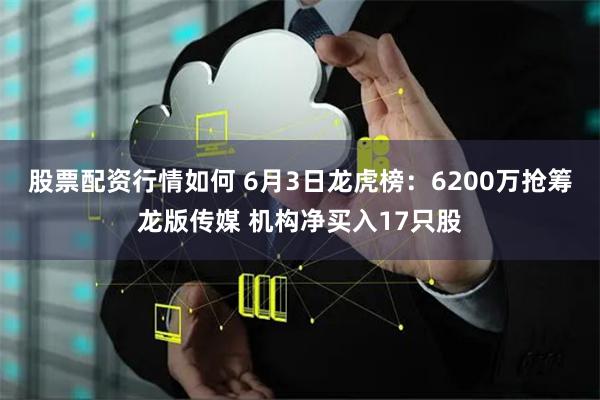 股票配资行情如何 6月3日龙虎榜：6200万抢筹龙版传媒 机构净买入17只股